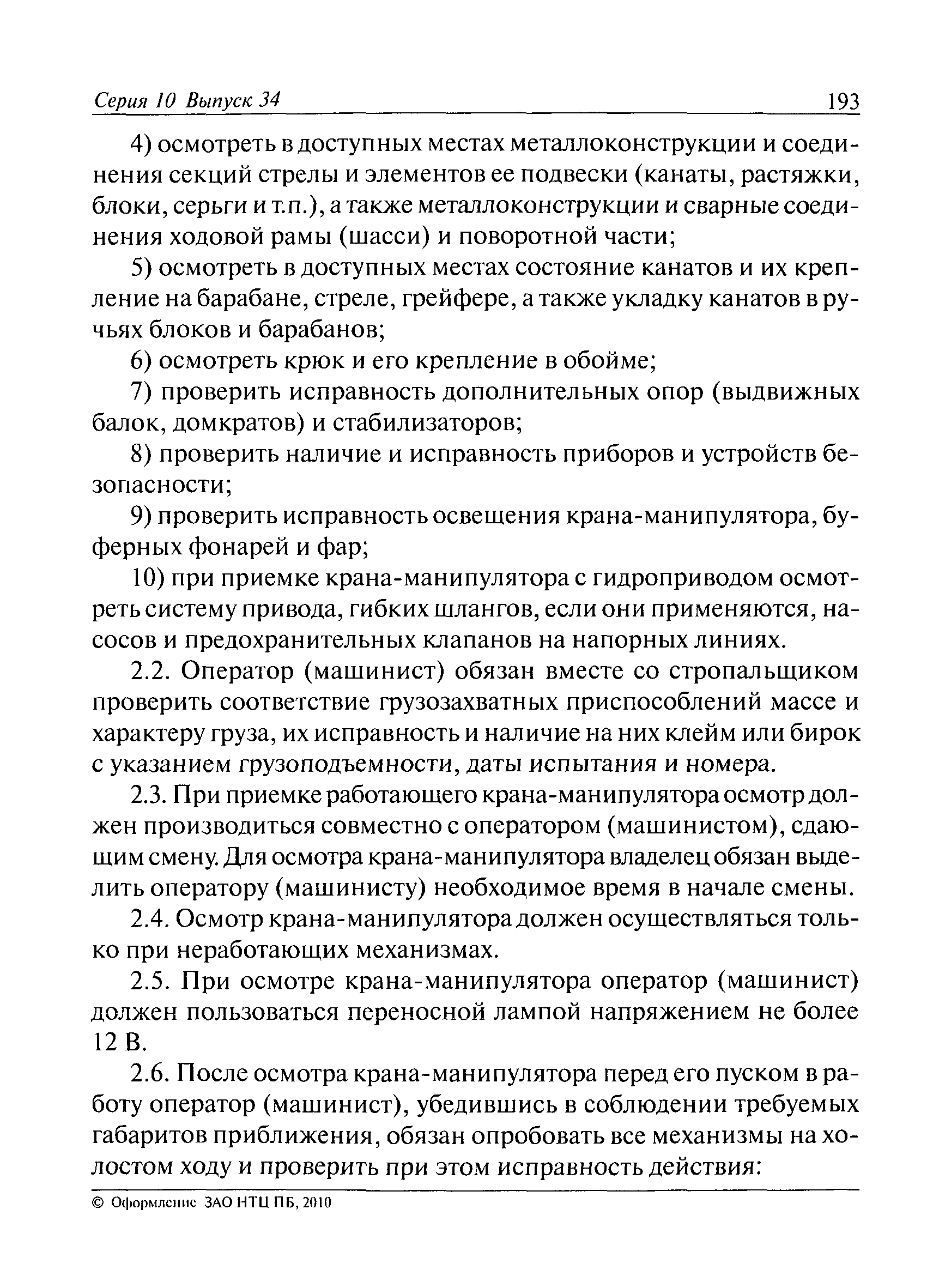 Серия 10 Выпуск 34 193

4) осмотреть в доступных местах металлоконструкции и соединения секций стрелы и элементов ее подвески (канаты, растяжки, блоки, серьги и т.п.), а также металлоконструкции и сварные соединения ходовой рамы (шасси) и поворотной части;

5) осмотреть в доступных местах состояние канатов и их крепление на барабане, стреле, грейфере, а также укладку канатов в ручьях блоков и барабанов;

6) осмотреть крюк и его крепление в обойме;

7) проверить исправность дополнительных опор (выдвижных балок, домкратов) и стабилизаторов;

8) проверить наличие и исправность приборов и устройств безопасности;

9) проверить исправность освещения крана-манипулятора, буферных фонарей и фар;

10) при приемке крана-манипулятора с гидроприводом осмотреть систему привода, гибких шлангов, если они применяются, насосов и предохранительных клапанов на напорных линиях.

2.2. Оператор (машинист) обязан вместе со стропальщиком проверить соответствие грузозахватных приспособлений массе и характеру груза, их исправность и наличие на них клейм или бирок с указанием грузоподъемности, даты испытания и номера.

2.3. При приемке работающего крана-манипулятора осмотр должен производиться совместно с оператором (машинистом), сдающим смену. Для осмотра крана-манипулятора владелец обязан выделить оператору (машинисту) необходимое время в начале смены.

2.4. Осмотр крана-манипулятора должен осуществляться только при неработающих механизмах.

2.5. При осмотре крана-манипулятора оператор (машинист) должен пользоваться переносной лампой напряжением не более 12 В.

2.6. После осмотра крана-манипулятора перед его пуском в работу оператор (машинист), убедившись в соблюдении требуемых габаритов приближения, обязан опробовать все механизмы на холостом ходу и проверить при этом исправность действия:

© Оформление ЗАО НТЦ ПБ, 2010